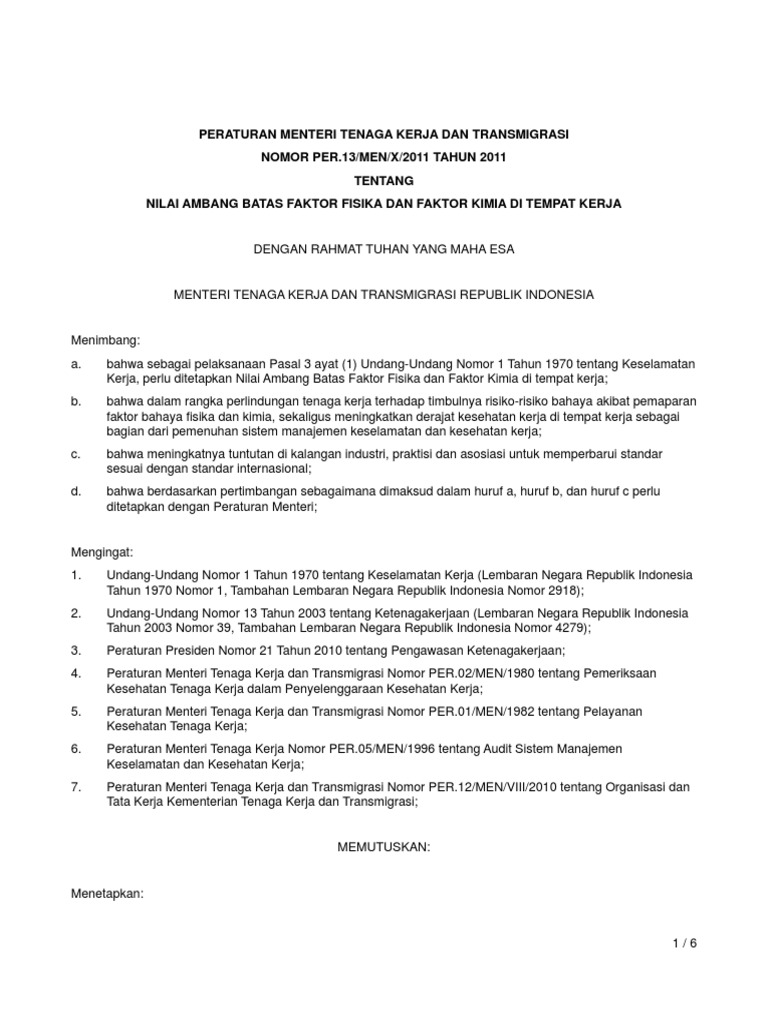 PERATURAN MENTERI TENAGA KERJA DAN TRANSMIGRASI

NOMOR PER.13/MEN/X/2011 TAHUN 2011

TENTANG

NILAI AMBANG BATAS FAKTOR FISIKA DAN FAKTOR KIMIA DI TEMPAT KERJA

DENGAN RAHMAT TUHAN YANG MAHA ESA

MENTERI TENAGA KERJA DAN TRANSMIGRASI REPUBLIK INDONESIA

Menimbang:

a. bahwa sebagai pelaksanaan Pasal 3 ayat (1) Undang-Undang Nomor 1 Tahun 1970 tentang Keselamatan Kerja, perlu ditetapkan Nilai Ambang Batas Faktor Fisika dan Faktor Kimia di tempat kerja;

b. bahwa dalam rangka perlindungan tenaga kerja terhadap timbulnya risiko-risiko bahaya akibat pemaparan faktor bahaya fisika dan kimia, sekaligus meningkatkan derajat kesehatan kerja di tempat kerja sebagai bagian dari pemenuhan sistem manajemen keselamatan dan kesehatan kerja;

c. bahwa meningkatnya tuntutan di kalangan industri, praktisi dan asosiasi untuk memperbarui standar sesuai dengan standar internasional;

d. bahwa berdasarkan pertimbangan sebagaimana dimaksud dalam huruf a, huruf b, dan huruf c perlu ditetapkan dengan Peraturan Menteri;

Mengingat:

1. Undang-Undang Nomor 1 Tahun 1970 tentang Keselamatan Kerja (Lembaran Negara Republik Indonesia Tahun 1970 Nomor 1, Tambahan Lembaran Negara Republik Indonesia Nomor 2918);

2. Undang-Undang Nomor 13 Tahun 2003 tentang Ketenagakerjaan (Lembaran Negara Republik Indonesia Tahun 2003 Nomor 39, Tambahan Lembaran Negara Republik Indonesia Nomor 4279);

3. Peraturan Presiden Nomor 21 Tahun 2010 tentang Pengawasan Ketenagakerjaan;

4. Peraturan Menteri Tenaga Kerja dan Transmigrasi Nomor PER.02/MEN/1980 tentang Pemeriksaan Kesehatan Tenaga Kerja dalam Penyelenggaraan Kesehatan Kerja;

5. Peraturan Menteri Tenaga Kerja dan Transmigrasi Nomor PER.01/MEN/1982 tentang Pelayanan Kesehatan Tenaga Kerja;

6. Peraturan Menteri Tenaga Kerja Nomor PER.05/MEN/1996 tentang Audit Sistem Manajemen Keselamatan dan Kesehatan Kerja;

7. Peraturan Menteri Tenaga Kerja dan Transmigrasi Nomor PER.12/MEN/VIII/2010 tentang Organisasi dan Tata Kerja Kementerian Tenaga Kerja dan Transmigrasi;

MEMUTUSKAN:

Menetapkan:

1 / 6